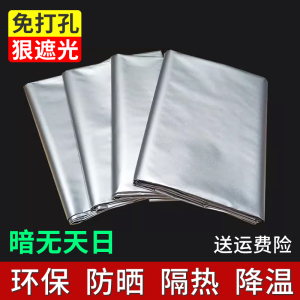 免打孔
狠遮光

暗无天日

送运费险

环保 防晒 隔热 降温